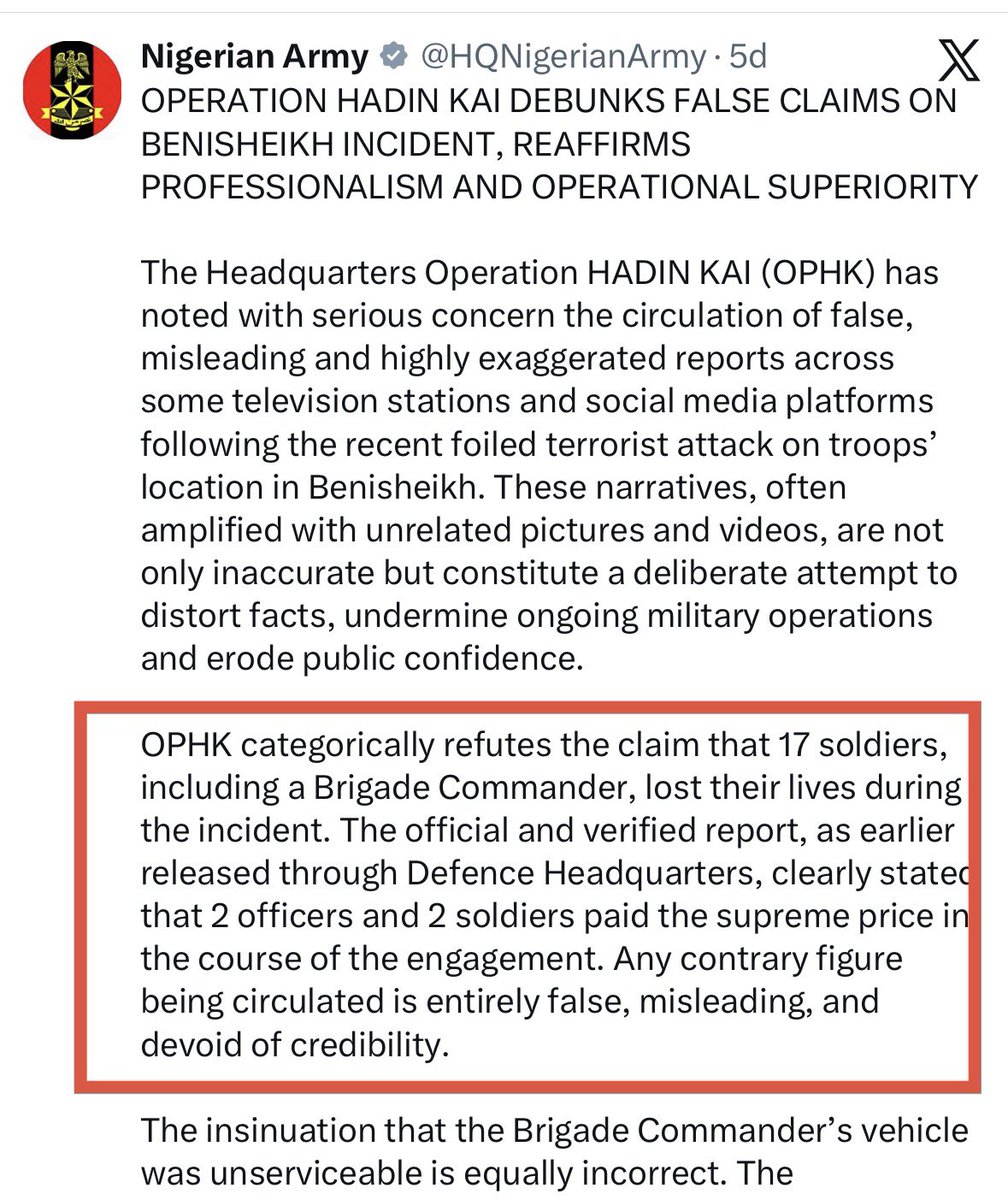 Nigerian Army @HQNigerianArmy · 5d

OPERATION HADIN KAI DEBUNKS FALSE CLAIMS ON BENISHEIKH INCIDENT, REAFFIRMS PROFESSIONALISM AND OPERATIONAL SUPERIORITY

The Headquarters Operation HADIN KAI (OPHK) has noted with serious concern the circulation of false, misleading and highly exaggerated reports across some television stations and social media platforms following the recent foiled terrorist attack on troops' location in Benisheikh. These narratives, often amplified with unrelated pictures and videos, are not only inaccurate but constitute a deliberate attempt to distort facts, undermine ongoing military operations and erode public confidence.

OPHK categorically refutes the claim that 17 soldiers, including a Brigade Commander, lost their lives during the incident. The official and verified report, as earlier released through Defence Headquarters, clearly stated that 2 officers and 2 soldiers paid the supreme price in the course of the engagement. Any contrary figure being circulated is entirely false, misleading, and devoid of credibility.

The insinuation that the Brigade Commander's vehicle was unserviceable is equally incorrect. The